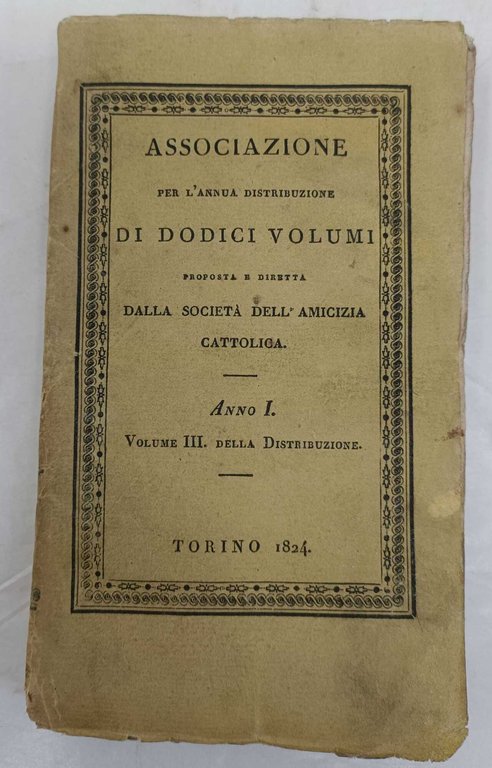 ASSOCIAZIONE

PER L'ANNUA DISTRIBUZIONE

DI DODICI VOLUMI

PROPOSTA E DIRETTA

DALLA SOCIETÀ DELL' AMICIZIA CATTOLICA.

ANNO I.

VOLUME III. DELLA DISTRIBUZIONE.

TORINO 1824.